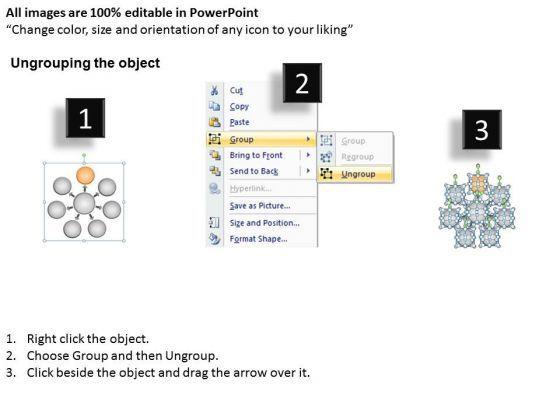 All images are 100% editable in PowerPoint
"Change color, size and orientation of any icon to your liking"

Ungrouping the object

1

2

Cut
Copy
Paste
Group
Bring to Front
Send to Back
Hyperlink...
Save as Picture...
Size and Position...
Format Shape...

Group
Regroup
Ungroup

3

1. Right click the object.
2. Choose Group and then Ungroup.
3. Click beside the object and drag the arrow over it.